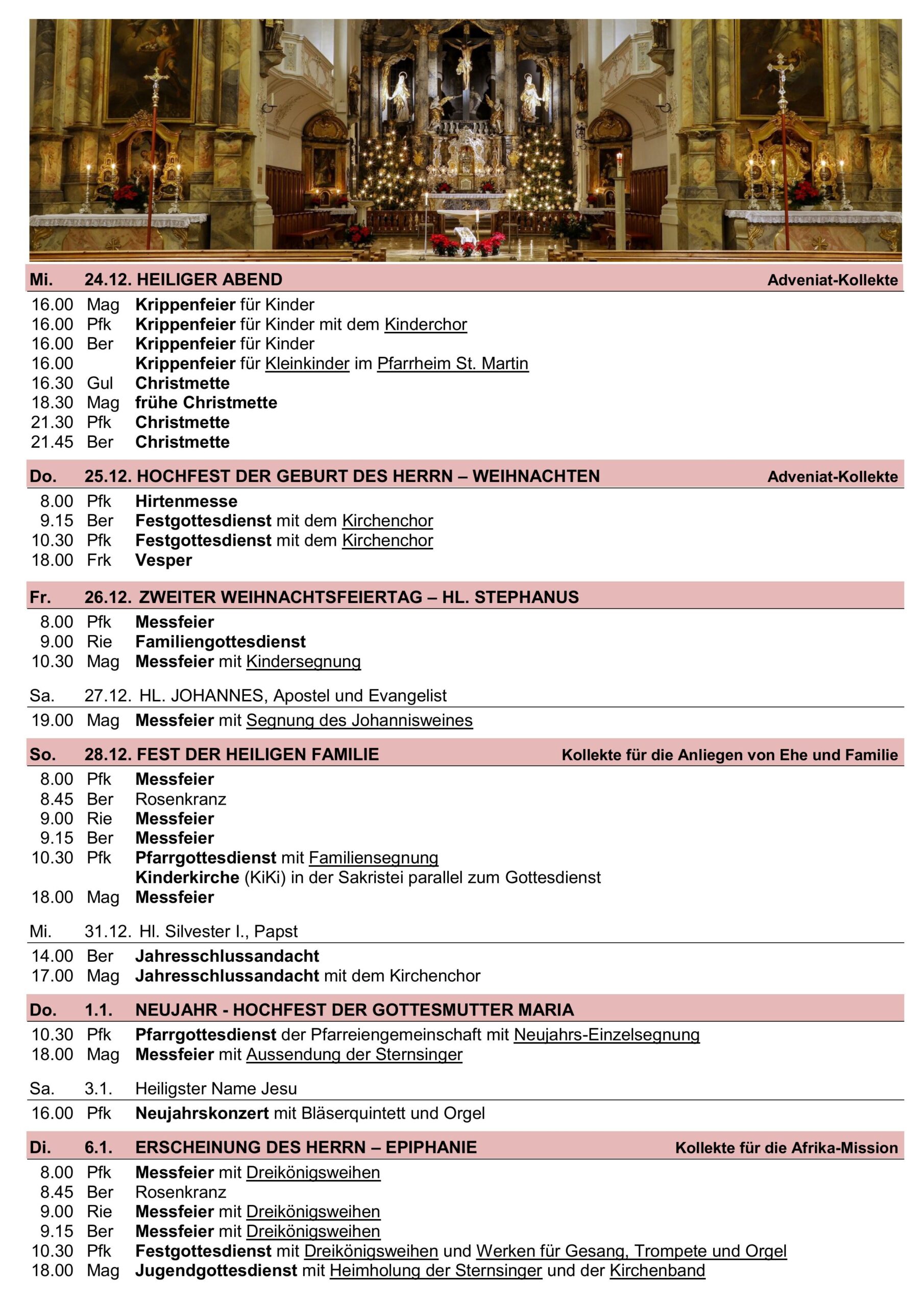 Mi. 24.12. HEILIGER ABEND Adveniat-Kollekte

16.00 Mag Krippenfeier für Kinder
16.00 Pfk Krippenfeier für Kinder mit dem Kinderchor
16.00 Ber Krippenfeier für Kinder
16.00 Krippenfeier für Kleinkinder im Pfarrheim St. Martin
16.30 Gul Christmette
18.30 Mag frühe Christmette
21.30 Pfk Christmette
21.45 Ber Christmette

Do. 25.12. HOCHFEST DER GEBURT DES HERRN – WEIHNACHTEN Adveniat-Kollekte

8.00 Pfk Hirtenmesse
9.15 Ber Festgottesdienst mit dem Kirchenchor
10.30 Pfk Festgottesdienst mit dem Kirchenchor
18.00 Frk Vesper

Fr. 26.12. ZWEITER WEIHNACHTSFEIERTAG – HL. STEPHANUS

8.00 Pfk Messfeier
9.00 Rie Familiengottesdienst
10.30 Mag Messfeier mit Kindersegnung

Sa. 27.12. HL. JOHANNES, Apostel und Evangelist

19.00 Mag Messfeier mit Segnung des Johannisweines

So. 28.12. FEST DER HEILIGEN FAMILIE Kollekte für die Anliegen von Ehe und Familie

8.00 Pfk Messfeier
8.45 Ber Rosenkranz
9.00 Rie Messfeier
9.15 Ber Messfeier
10.30 Pfk Pfarrgottesdienst mit Familiensegnung
Kinderkirche (KiKi) in der Sakristei parallel zum Gottesdienst
18.00 Mag Messfeier

Mi. 31.12. Hl. Silvester I., Papst

14.00 Ber Jahresschlussandacht
17.00 Mag Jahresschlussandacht mit dem Kirchenchor

Do. 1.1. NEUJAHR - HOCHFEST DER GOTTESMUTTER MARIA

10.30 Pfk Pfarrgottesdienst der Pfarreiengemeinschaft mit Neujahrs-Einzelsegnung
18.00 Mag Messfeier mit Aussendung der Sternsinger

Sa. 3.1. Heiligster Name Jesu

16.00 Pfk Neujahrskonzert mit Bläserquintett und Orgel

Di. 6.1. ERSCHEINUNG DES HERRN – EPIPHANIE Kollekte für die Afrika-Mission

8.00 Pfk Messfeier mit Dreikönigsweihen
8.45 Ber Rosenkranz
9.00 Rie Messfeier mit Dreikönigsweihen
9.15 Ber Messfeier mit Dreikönigsweihen
10.30 Pfk Festgottesdienst mit Dreikönigsweihen und Werken für Gesang, Trompete und Orgel
18.00 Mag Jugendgottesdienst mit Heimholung der Sternsinger und der Kirchenband